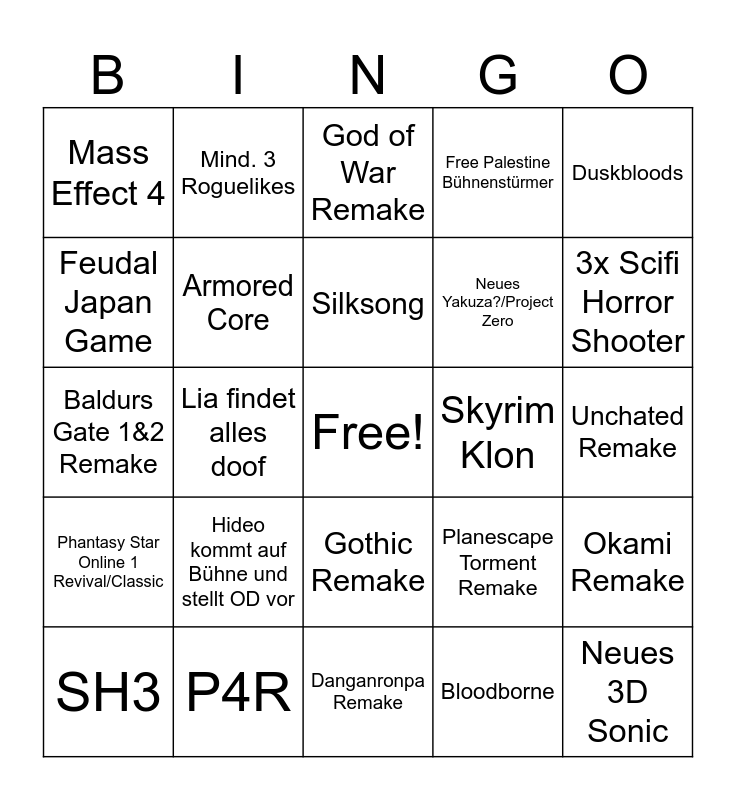 | B | I | N | G | O |
|---|---|---|---|---|
| Mass Effect 4 | Mind. 3 Roguelikes | God of War Remake | Free Palestine Bühnenstürmer | Duskbloods |
| Feudal Japan Game | Armored Core | Silksong | Neues Yakuza?/Project Zero | 3x Scifi Horror Shooter |
| Baldurs Gate 1&2 Remake | Lia findet alles doof | Free! | Skyrim Klon | Unchated Remake |
| Phantasy Star Online 1 Revival/Classic | Hideo kommt auf Bühne und stellt OD vor | Gothic Remake | Planescape Torment Remake | Okami Remake |
| SH3 | P4R | Danganronpa Remake | Bloodborne | Neues 3D Sonic |